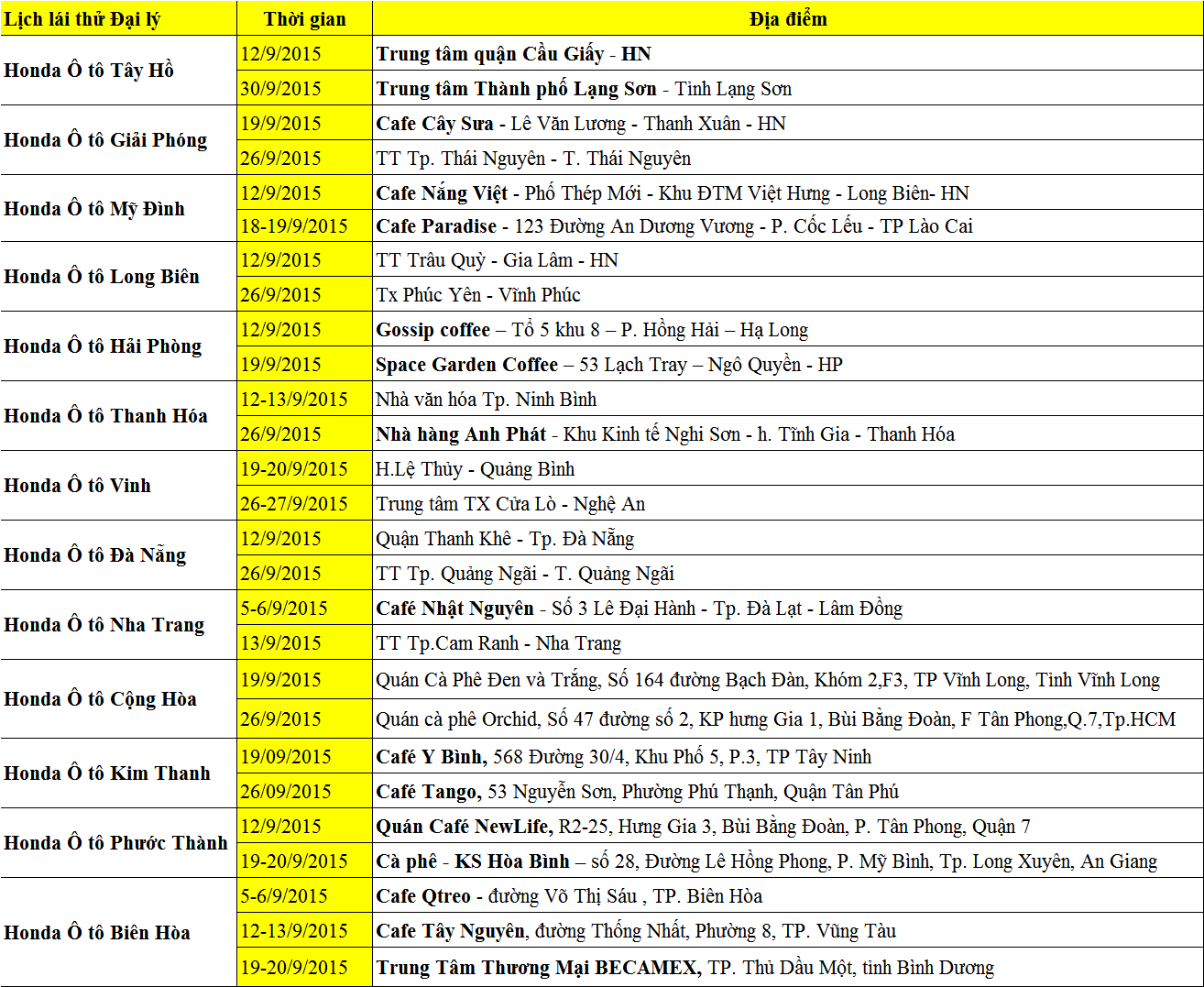 | Lịch lái thử Đại lý | Thời gian | Địa điểm |
|---|---|---|
| Honda Ô tô Tây Hồ | 12/9/2015 | Trung tâm quận Cầu Giấy - HN |
| | 30/9/2015 | Trung tâm Thành phố Lạng Sơn - Tỉnh Lạng Sơn |
| Honda Ô tô Giải Phóng | 19/9/2015 | Cafe Cây Sưa - Lê Văn Lương - Thanh Xuân - HN |
| | 26/9/2015 | TT Tp. Thái Nguyên - T. Thái Nguyên |
| Honda Ô tô Mỹ Đình | 12/9/2015 | Cafe Nắng Việt - Phố Thép Mới - Khu ĐTM Việt Hưng - Long Biên- HN |
| | 18-19/9/2015 | Cafe Paradise - 123 Đường An Dương Vương - P. Cốc Lếu - TP Lào Cai |
| Honda Ô tô Long Biên | 12/9/2015 | TT Trâu Quỳ - Gia Lâm - HN |
| | 26/9/2015 | Tx Phúc Yên - Vĩnh Phúc |
| Honda Ô tô Hải Phòng | 12/9/2015 | Gossip coffee – Tổ 5 khu 8 – P. Hồng Hải – Hạ Long |
| | 19/9/2015 | Space Garden Coffee – 53 Lạch Tray – Ngô Quyền - HP |
| Honda Ô tô Thanh Hóa | 12-13/9/2015 | Nhà văn hóa Tp. Ninh Bình |
| | 26/9/2015 | Nhà hàng Anh Phát - Khu Kinh tế Nghi Sơn - h. Tĩnh Gia - Thanh Hóa |
| Honda Ô tô Vinh | 19-20/9/2015 | H.Lệ Thủy - Quảng Bình |
| | 26-27/9/2015 | Trung tâm TX Cửa Lò - Nghệ An |
| Honda Ô tô Đà Nẵng | 12/9/2015 | Quận Thanh Khê - Tp. Đà Nẵng |
| | 26/9/2015 | TT Tp. Quảng Ngãi - T. Quảng Ngãi |
| Honda Ô tô Nha Trang | 5-6/9/2015 | Café Nhật Nguyên - Số 3 Lê Đại Hành - Tp. Đà Lạt - Lâm Đồng |
| | 13/9/2015 | TT Tp.Cam Ranh - Nha Trang |
| Honda Ô tô Cộng Hòa | 19/9/2015 | Quán Cà Phê Đen và Trắng, Số 164 đường Bạch Đàn, Khóm 2,F3, TP Vĩnh Long, Tỉnh Vĩnh Long |
| | 26/9/2015 | Quán cà phê Orchid, Số 47 đường số 2, KP hưng Gia 1, Bùi Bằng Đoàn, F Tân Phong,Q.7,Tp.HCM |
| Honda Ô tô Kim Thanh | 19/09/2015 | Café Y Bình, 568 Đường 30/4, Khu Phố 5, P.3, TP Tây Ninh |
| | 26/09/2015 | Café Tango, 53 Nguyễn Sơn, Phường Phú Thạnh, Quận Tân Phú |
| Honda Ô tô Phước Thành | 12/9/2015 | Quán Café NewLife, R2-25, Hưng Gia 3, Bùi Bằng Đoàn, P. Tân Phong, Quận 7 |
| | 19-20/9/2015 | Cà phê - KS Hòa Bình – số 28, Đường Lê Hồng Phong, P. Mỹ Bình, Tp. Long Xuyên, An Giang |
| Honda Ô tô Biên Hòa | 5-6/9/2015 | Cafe Qtreo - đường Võ Thị Sáu , TP. Biên Hòa |
| | 12-13/9/2015 | Cafe Tây Nguyên, đường Thống Nhất, Phường 8, TP. Vũng Tàu |
| | 19-20/9/2015 | Trung Tâm Thương Mại BECAMEX, TP. Thủ Dầu Một, tỉnh Bình Dương |